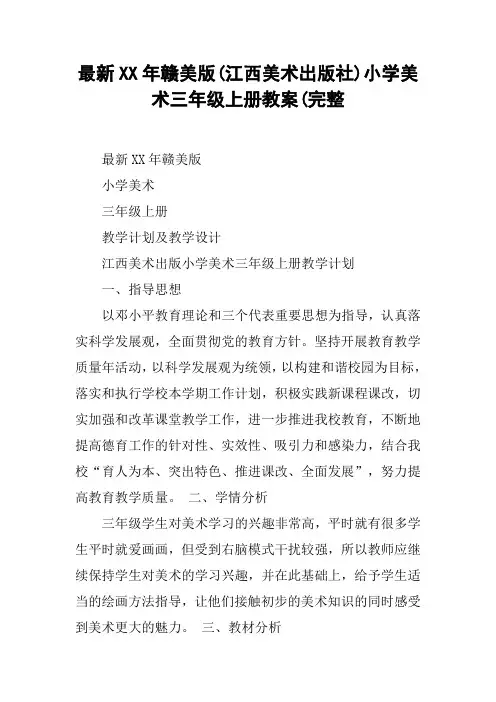 最新XX年赣美版(江西美术出版社)小学美术三年级上册教案(完整

最新XX年赣美版

小学美术

三年级上册

教学计划及教学设计

江西美术出版小学美术三年级上册教学计划

一、指导思想

以邓小平教育理论和三个代表重要思想为指导，认真落实科学发展观，全面贯彻党的教育方针。坚持开展教育教学质量年活动，以科学发展观为统领，以构建和谐校园为目标，落实和执行学校本学期工作计划，积极实践新课程课改，切实加强和改革课堂教学工作，进一步推进我校教育，不断地提高德育工作的针对性、实效性、吸引力和感染力，结合我校“育人为本、突出特色、推进课改、全面发展”，努力提高教育教学质量。 二、学情分析

三年级学生对美术学习的兴趣非常高，平时就有很多学生平时就爱画画，但受到右脑模式干扰较强，所以教师应继续保持学生对美术的学习兴趣，并在此基础上，给予学生适当的绘画方法指导，让他们接触初步的美术知识的同时感受到美术更大的魅力。 三、教材分析